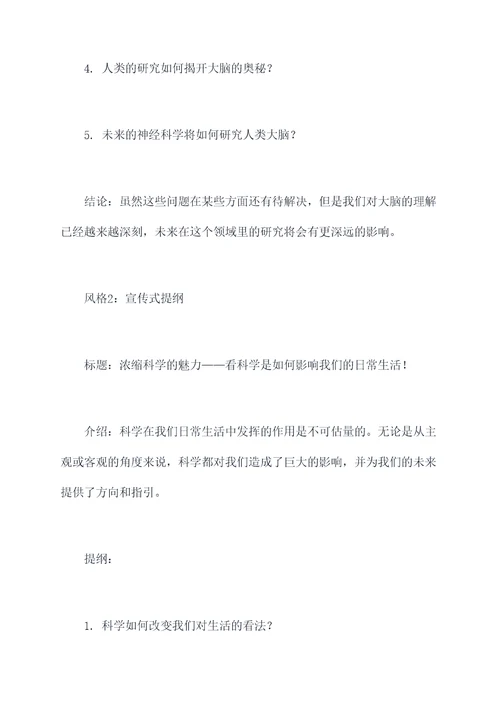 4. 人类的研究如何揭开大脑的奥秘？

5. 未来的神经科学将如何研究人类大脑？

结论：虽然这些问题在某些方面还有待解决，但是我们对大脑的理解已经越来越深刻，未来在这个领域里的研究将会有更深远的影响。

风格2：宣传式提纲

标题：浓缩科学的魅力——看科学是如何影响我们的日常生活！

介绍：科学在我们日常生活中发挥的作用是不可估量的。无论是从主观或客观的角度来说，科学都对我们造成了巨大的影响，并为我们的未来提供了方向和指引。

提纲：

1. 科学如何改变我们对生活的看法？